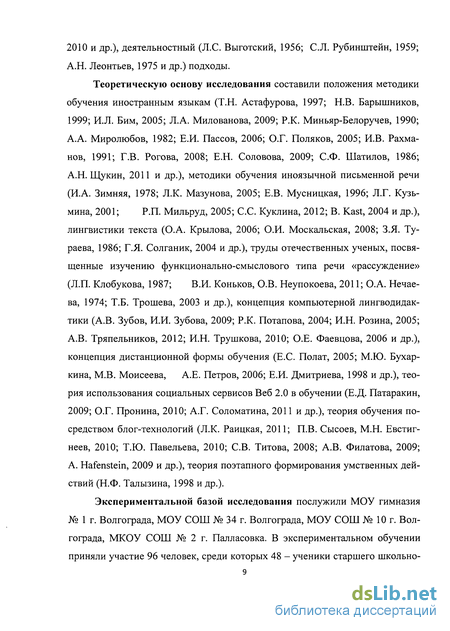 2010 и др.), деятельностный (Л.С. Выготский, 1956; С.Л. Рубинштейн, 1959; А.Н. Леонтьев, 1975 и др.) подходы.

Теоретическую основу исследования составили положения методики обучения иностранным языкам (Т.Н. Астафурова, 1997; Н.В. Барышников, 1999; И.Л. Бим, 2005; Л.А. Милованова, 2009; Р.К. Миньяр-Белоручев, 1990; А.А. Миролюбов, 1982; Е.И. Пассов, 2006; О.Г. Поляков, 2005; И.В. Рахманов, 1991; Г.В. Рогова, 2008; Е.Н. Соловова, 2009; С.Ф. Шатилов, 1986; А.Н. Щукин, 2011 и др.), методики обучения иноязычной письменной речи (И.А. Зимняя, 1978; Л.К. Мазунова, 2005; Е.В. Мусницкая, 1996; Л.Г. Кузьмина, 2001; Р.П. Мильруд, 2005; С.С. Куклина, 2012; B. Kast, 2004 и др.), лингвистики текста (О.А. Крылова, 2006; О.И. Москальская, 2008; З.Я. Тураева, 1986; Г.Я. Солганик, 2004 и др.), труды отечественных ученых, посвященные изучению функционально-смыслового типа речи «рассуждение» (Л.П. Клобукова, 1987; В.И. Коньков, О.В. Неупокоева, 2011; О.А. Нечаева, 1974; Т.Б. Трошева, 2003 и др.), концепция компьютерной лингводидактики (А.В. Зубов, И.И. Зубова, 2009; Р.К. Потапова, 2004; И.Н. Розина, 2005; А.В. Тряпельников, 2012; И.Н. Трушкова, 2010; О.Е. Фаевцова, 2006 и др.), концепция дистанционной формы обучения (Е.С. Полат, 2005; М.Ю. Бухаркина, М.В. Моисеева, А.Е. Петров, 2006; Е.И. Дмитриева, 1998 и др.), теория использования социальных сервисов Веб 2.0 в обучении (Е.Д. Патаракин, 2009; О.Г. Пронина, 2010; А.Г. Соломатина, 2011 и др.), теория обучения посредством блог-технологий (Л.К. Раицкая, 2011; П.В. Сысоев, М.Н. Евстигнеев, 2010; Т.Ю. Павельева, 2010; С.В. Титова, 2008; А.В. Филатова, 2009; A. Hafenstein, 2009 и др.), теория поэтапного формирования умственных действий (Н.Ф. Талызина, 1998 и др.).

Экспериментальной базой исследования послужили МОУ гимназия № 1 г. Волгограда, МОУ СОШ № 34 г. Волгограда, МОУ СОШ № 10 г. Волгограда, МКОУ СОШ № 2 г. Палласовка. В экспериментальном обучении приняли участие 96 человек, среди которых 48 – ученики старшего школьно-

9

dsLib.net
библиотека диссертаций